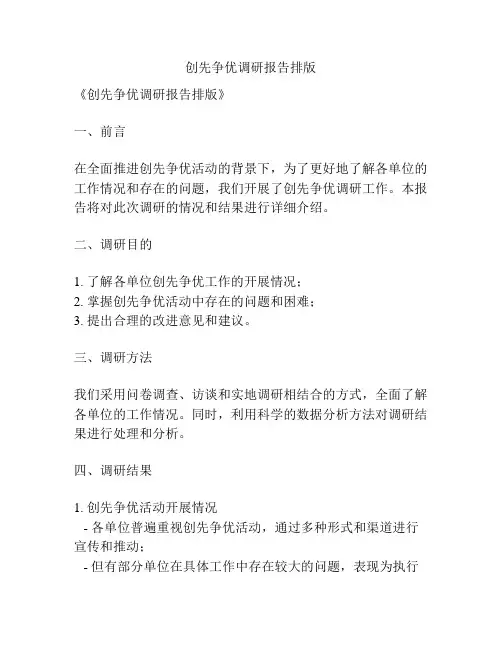 创先争优调研报告排版

《创先争优调研报告排版》

一、前言

在全面推进创先争优活动的背景下，为了更好地了解各单位的工作情况和存在的问题，我们开展了创先争优调研工作。本报告将对此次调研的情况和结果进行详细介绍。

二、调研目的

1. 了解各单位创先争优工作的开展情况；
2. 掌握创先争优活动中存在的问题和困难；
3. 提出合理的改进意见和建议。

三、调研方法

我们采用问卷调查、访谈和实地调研相结合的方式，全面了解各单位的工作情况。同时，利用科学的数据分析方法对调研结果进行处理和分析。

四、调研结果

1. 创先争优活动开展情况
- 各单位普遍重视创先争优活动，通过多种形式和渠道进行宣传和推动；
- 但有部分单位在具体工作中存在较大的问题，表现为执行